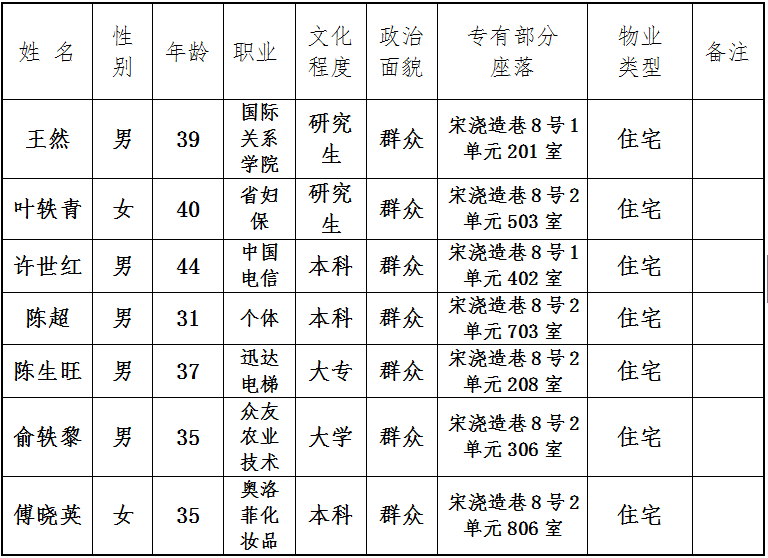 | 姓 名 | 性别 | 年龄 | 职业 | 文化程度 | 政治面貌 | 专有部分座落 | 物业类型 | 备注 |
|---|---|---|---|---|---|---|---|---|
| 王然 | 男 | 39 | 国际关系学院 | 研究生 | 群众 | 宋浇造巷8号1单元201室 | 住宅 | |
| 叶轶青 | 女 | 40 | 省妇保 | 研究生 | 群众 | 宋浇造巷8号2单元503室 | 住宅 | |
| 许世红 | 男 | 44 | 中国电信 | 本科 | 群众 | 宋浇造巷8号1单元402室 | 住宅 | |
| 陈超 | 男 | 31 | 个体 | 本科 | 群众 | 宋浇造巷8号2单元703室 | 住宅 | |
| 陈生旺 | 男 | 37 | 迅达电梯 | 大专 | 群众 | 宋浇造巷8号2单元208室 | 住宅 | |
| 俞轶黎 | 男 | 35 | 众友农业技术 | 大学 | 群众 | 宋浇造巷8号2单元306室 | 住宅 | |
| 傅晓英 | 女 | 35 | 奥洛菲化妆品 | 本科 | 群众 | 宋浇造巷8号2单元806室 | 住宅 | |